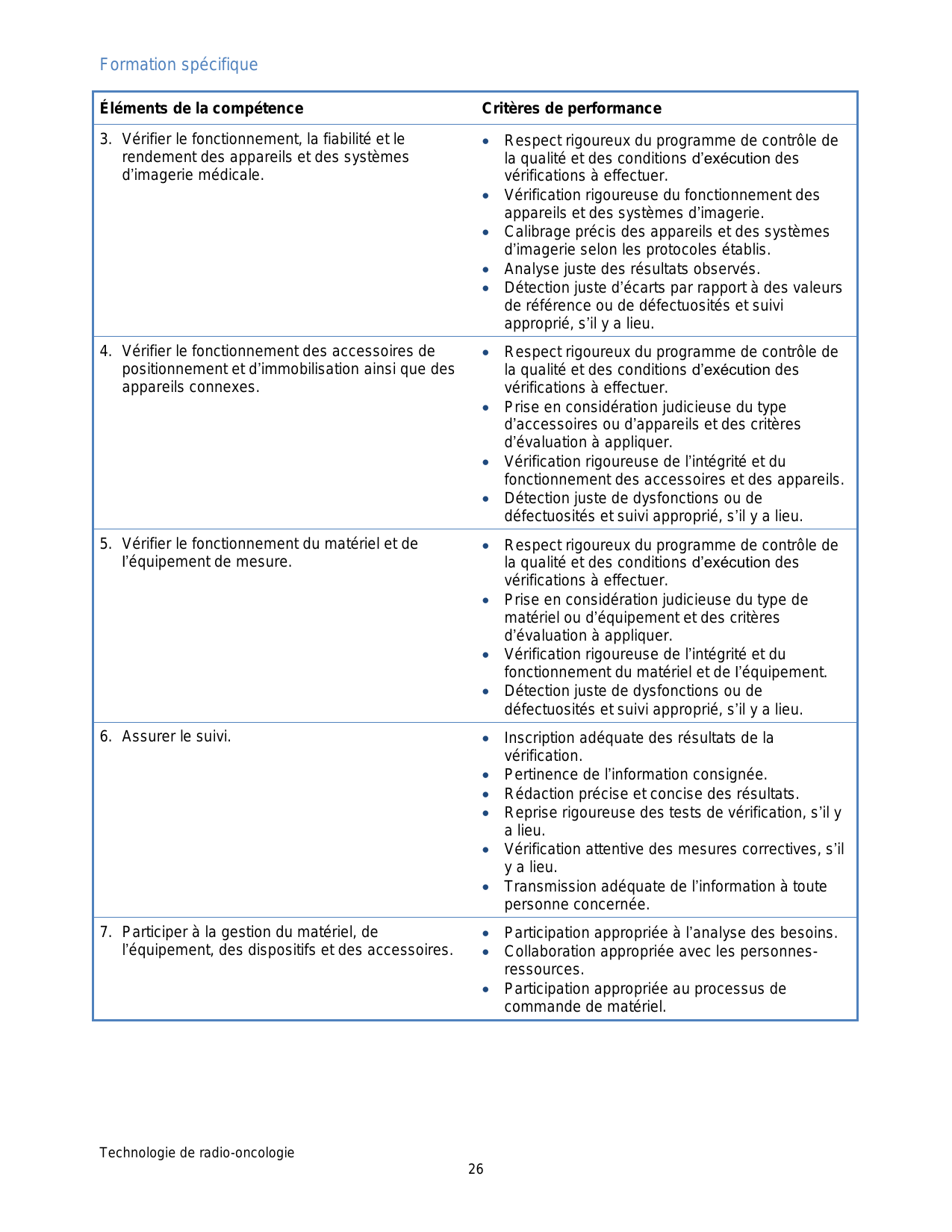 Formation spécifique

| Éléments de la compétence | Critères de performance |
|---|---|
| 3. Vérifier le fonctionnement, la fiabilité et le rendement des appareils et des systèmes d'imagerie médicale. | • Respect rigoureux du programme de contrôle de la qualité et des conditions d'exécution des vérifications à effectuer. • Vérification rigoureuse du fonctionnement des appareils et des systèmes d'imagerie. • Calibrage précis des appareils et des systèmes d'imagerie selon les protocoles établis. • Analyse juste des résultats observés. • Détection juste d'écarts par rapport à des valeurs de référence ou de défectuosités et suivi approprié, s'il y a lieu. |
| 4. Vérifier le fonctionnement des accessoires de positionnement et d'immobilisation ainsi que des appareils connexes. | • Respect rigoureux du programme de contrôle de la qualité et des conditions d'exécution des vérifications à effectuer. • Prise en considération judicieuse du type d'accessoires ou d'appareils et des critères d'évaluation à appliquer. • Vérification rigoureuse de l'intégrité et du fonctionnement des accessoires et des appareils. • Détection juste de dysfonctions ou de défectuosités et suivi approprié, s'il y a lieu. |
| 5. Vérifier le fonctionnement du matériel et de l'équipement de mesure. | • Respect rigoureux du programme de contrôle de la qualité et des conditions d'exécution des vérifications à effectuer. • Prise en considération judicieuse du type de matériel ou d'équipement et des critères d'évaluation à appliquer. • Vérification rigoureuse de l'intégrité et du fonctionnement du matériel et de l'équipement. • Détection juste de dysfonctions ou de défectuosités et suivi approprié, s'il y a lieu. |
| 6. Assurer le suivi. | • Inscription adéquate des résultats de la vérification. • Pertinence de l'information consignée. • Rédaction précise et concise des résultats. • Reprise rigoureuse des tests de vérification, s'il y a lieu. • Vérification attentive des mesures correctives, s'il y a lieu. • Transmission adéquate de l'information à toute personne concernée. |
| 7. Participer à la gestion du matériel, de l'équipement, des dispositifs et des accessoires. | • Participation appropriée à l'analyse des besoins. • Collaboration appropriée avec les personnes-ressources. • Participation appropriée au processus de commande de matériel. |

Technologie de radio-oncologie
26